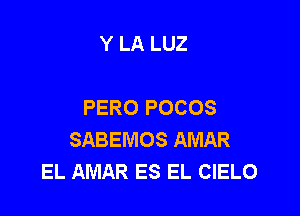 Y LA LUZ

PERO POCOS
SABEMOS AMAR
EL AMAR ES EL CIELO